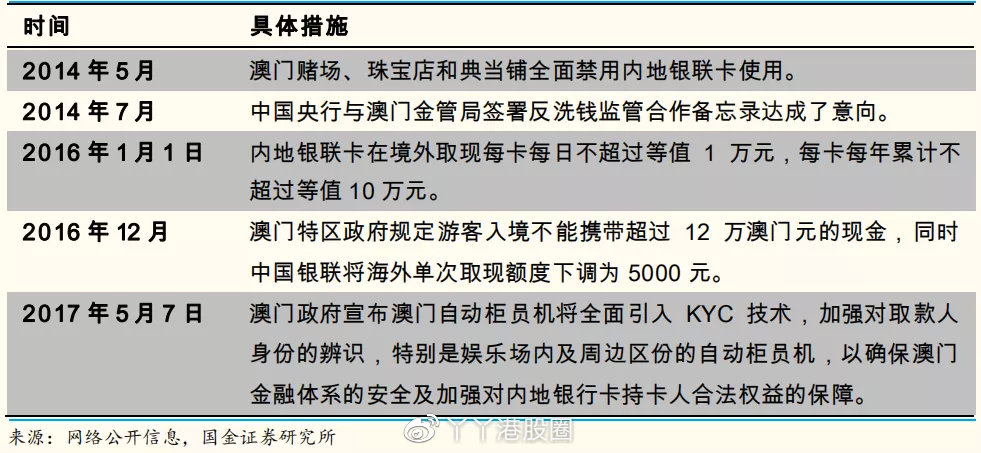 | 时间 | 具体措施 |
|---|---|
| 2014 年 5 月 | 澳门赌场、珠宝店和典当铺全面禁用内地银联卡使用。 |
| 2014 年 7 月 | 中国央行与澳门金管局签署反洗钱监管合作备忘录达成了意向。 |
| 2016 年 1 月 1 日 | 内地银联卡在境外取现每卡每日不超过等值 1 万元，每卡每年累计不超过等值 10 万元。 |
| 2016 年 12 月 | 澳门特区政府规定游客入境不能携带超过 12 万澳门元的现金，同时中国银联将海外单次取现额度下调为 5000 元。 |
| 2017 年 5 月 7 日 | 澳门政府宣布澳门自动柜员机将全面引入 KYC 技术，加强对取款人身份的辨识，特别是娱乐场内及周边区份的自动柜员机，以确保澳门金融体系的安全及加强对内地银行卡持卡人合法权益的保障。 |

来源：网络公开信息，国金证券研究所

丫丫港股圈